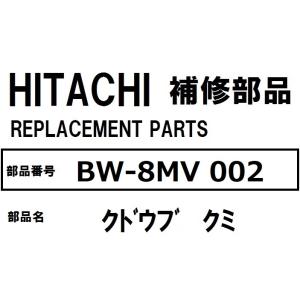 HITACHI 補修部品

REPLACEMENT PARTS

部品番号 BW-8MV 002

部品名 クドウブ クミ